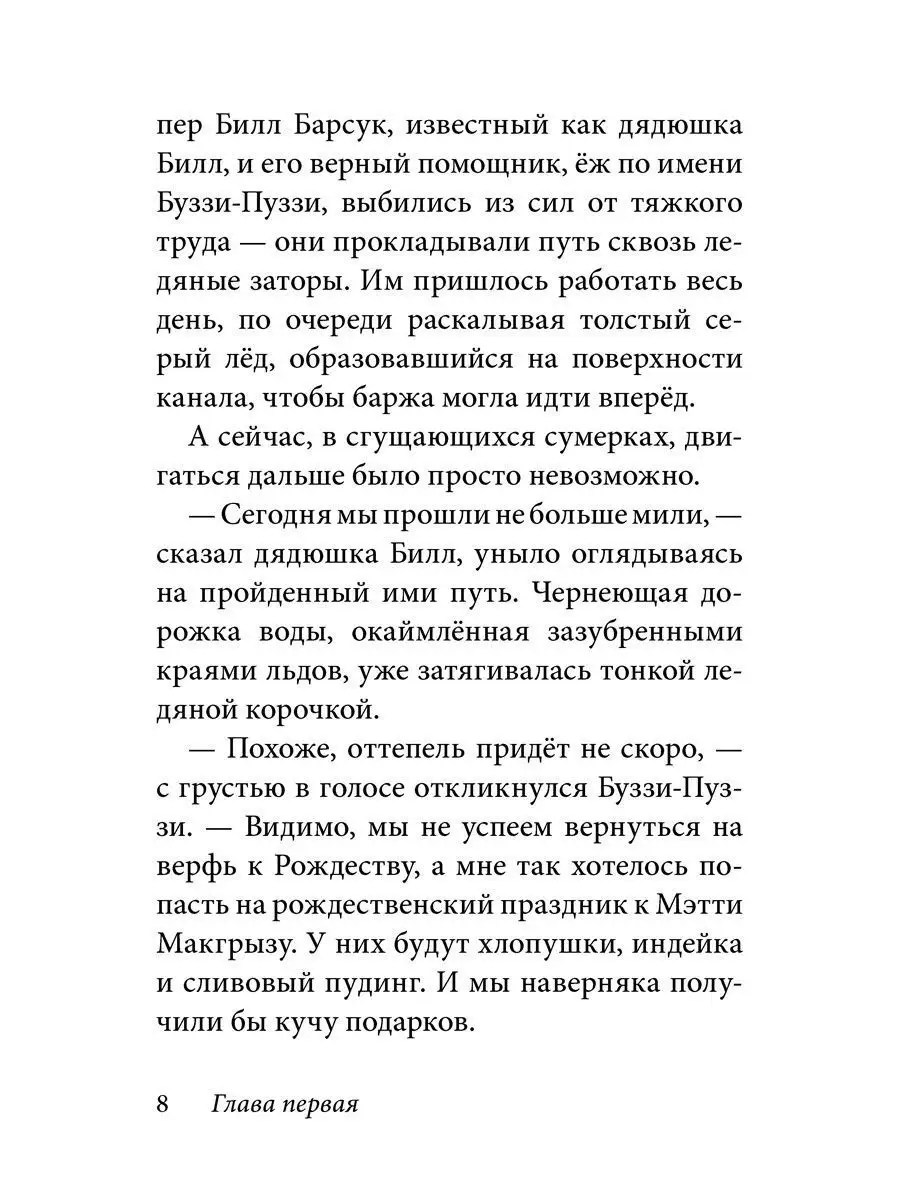 пер Билл Барсук, известный как дядюшка Билл, и его верный помощник, ёж по имени Буззи-Пуззи, выбились из сил от тяжкого труда — они прокладывали путь сквозь ледяные заторы. Им пришлось работать весь день, по очереди раскалывая толстый серый лёд, образовавшийся на поверхности канала, чтобы баржа могла идти вперёд.

А сейчас, в сгущающихся сумерках, двигаться дальше было просто невозможно.

— Сегодня мы прошли не больше мили, — сказал дядюшка Билл, уныло оглядываясь на пройденный ими путь. Чернеющая дорожка воды, окаймлённая зазубренными краями льдов, уже затягивалась тонкой ледяной корочкой.

— Похоже, оттепель придёт не скоро, — с грустью в голосе откликнулся Буззи-Пуззи. — Видимо, мы не успеем вернуться на верфь к Рождеству, а мне так хотелось попасть на рождественский праздник к Мэтти Макгрызу. У них будут хлопушки, индейка и сливовый пудинг. И мы наверняка получили бы кучу подарков.

8 Глава первая